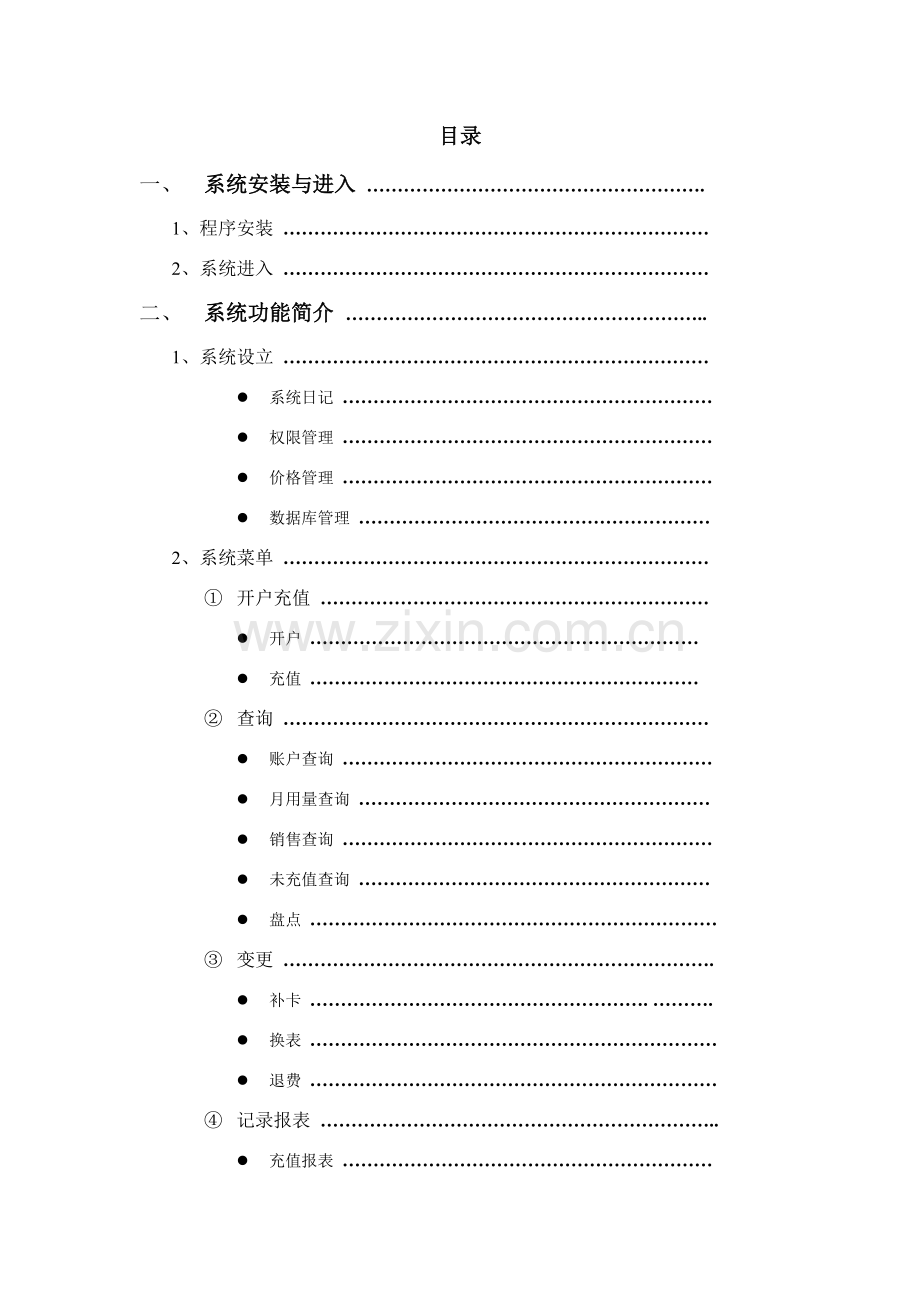 目录

一、 系统安装与进入

1、程序安装

2、系统进入

二、 系统功能简介

1、系统设立

• 系统日记

• 权限管理

• 价格管理

• 数据库管理

2、系统菜单

① 开户充值

• 开户

• 充值

② 查询

• 账户查询

• 月用量查询

• 销售查询

• 未充值查询

• 盘点

③ 变更

• 补卡

• 换表

• 退费

④ 记录报表

• 充值报表

www.zixin.com.cn